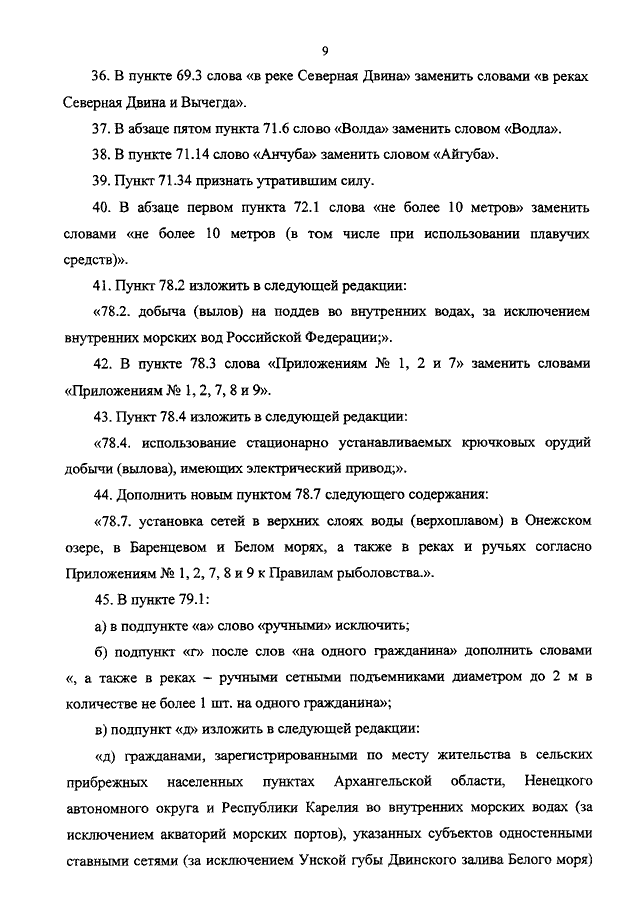 9

36. В пункте 69.3 слова «в реке Северная Двина» заменить словами «в реках Северная Двина и Вычегда».

37. В абзаце пятом пункта 71.6 слово «Волда» заменить словом «Водла».

38. В пункте 71.14 слово «Анчуба» заменить словом «Айгуба».

39. Пункт 71.34 признать утратившим силу.

40. В абзаце первом пункта 72.1 слова «не более 10 метров» заменить словами «не более 10 метров (в том числе при использовании плавучих средств)».

41. Пункт 78.2 изложить в следующей редакции:

«78.2. добыча (вылов) на поддев во внутренних водах, за исключением внутренних морских вод Российской Федерации;».

42. В пункте 78.3 слова «Приложениям № 1, 2 и 7» заменить словами «Приложениям № 1, 2, 7, 8 и 9».

43. Пункт 78.4 изложить в следующей редакции:

«78.4. использование стационарно устанавливаемых крючковых орудий добычи (вылова), имеющих электрический привод;».

44. Дополнить новым пунктом 78.7 следующего содержания:

«78.7. установка сетей в верхних слоях воды (верхоплавом) в Онежском озере, в Баренцевом и Белом морях, а также в реках и ручьях согласно Приложениям № 1, 2, 7, 8 и 9 к Правилам рыболовства.».

45. В пункте 79.1:

а) в подпункте «а» слово «ручными» исключить;

б) подпункт «г» после слов «на одного гражданина» дополнить словами «, а также в реках – ручными сетными подъемниками диаметром до 2 м в количестве не более 1 шт. на одного гражданина»;

в) подпункт «д» изложить в следующей редакции:

«д) гражданами, зарегистрированными по месту жительства в сельских прибрежных населенных пунктах Архангельской области, Ненецкого автономного округа и Республики Карелия во внутренних морских водах (за исключением акваторий морских портов), указанных субъектов одностенными ставными сетями (за исключением Унской губы Двинского залива Белого моря)